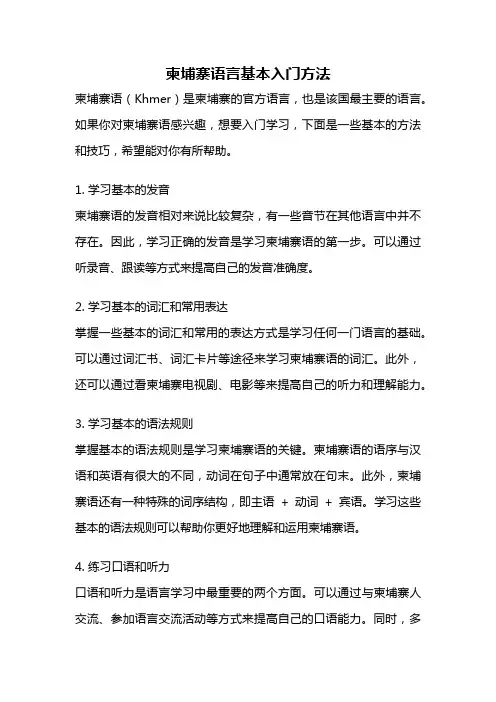 柬埔寨语言基本入门方法

柬埔寨语（Khmer）是柬埔寨的官方语言，也是该国最主要的语言。如果你对柬埔寨语感兴趣，想要入门学习，下面是一些基本的方法和技巧，希望能对你有所帮助。

1. 学习基本的发音

柬埔寨语的发音相对来说比较复杂，有一些音节在其他语言中并不存在。因此，学习正确的发音是学习柬埔寨语的第一步。可以通过听录音、跟读等方式来提高自己的发音准确度。

2. 学习基本的词汇和常用表达

掌握一些基本的词汇和常用的表达方式是学习任何一门语言的基础。可以通过词汇书、词汇卡片等途径来学习柬埔寨语的词汇。此外，还可以通过看柬埔寨电视剧、电影等来提高自己的听力和理解能力。

3. 学习基本的语法规则

掌握基本的语法规则是学习柬埔寨语的关键。柬埔寨语的语序与汉语和英语有很大的不同，动词在句子中通常放在句末。此外，柬埔寨语还有一种特殊的词序结构，即主语 + 动词 + 宾语。学习这些基本的语法规则可以帮助你更好地理解和运用柬埔寨语。

4. 练习口语和听力

口语和听力是语言学习中最重要的两个方面。可以通过与柬埔寨人交流、参加语言交流活动等方式来提高自己的口语能力。同时，多